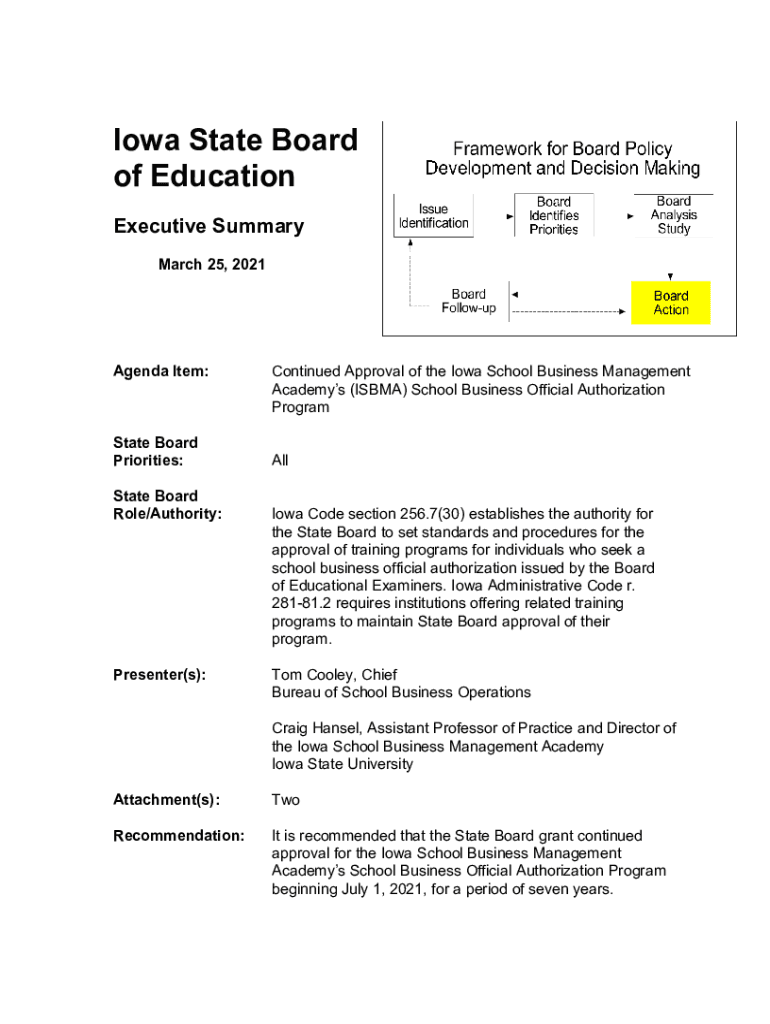 Iowa State Board of Education

Executive Summary

March 25, 2021

Framework for Board Policy Development and Decision Making

Issue Identification

Board Identifies Priorities

Board Analysis Study

Board Follow-up

Board Action

Agenda Item: Continued Approval of the Iowa School Business Management Academy's (ISBMA) School Business Official Authorization Program

State Board Priorities: All

State Board Role/Authority: Iowa Code section 256.7(30) establishes the authority for the State Board to set standards and procedures for the approval of training programs for individuals who seek a school business official authorization issued by the Board of Educational Examiners. Iowa Administrative Code r. 281-81.2 requires institutions offering related training programs to maintain State Board approval of their program.

Presenter(s): Tom Cooley, Chief
Bureau of School Business Operations

Craig Hansel, Assistant Professor of Practice and Director of the Iowa School Business Management Academy
Iowa State University

Attachment(s): Two

Recommendation: It is recommended that the State Board grant continued approval for the Iowa School Business Management Academy's School Business Official Authorization Program beginning July 1, 2021, for a period of seven years.